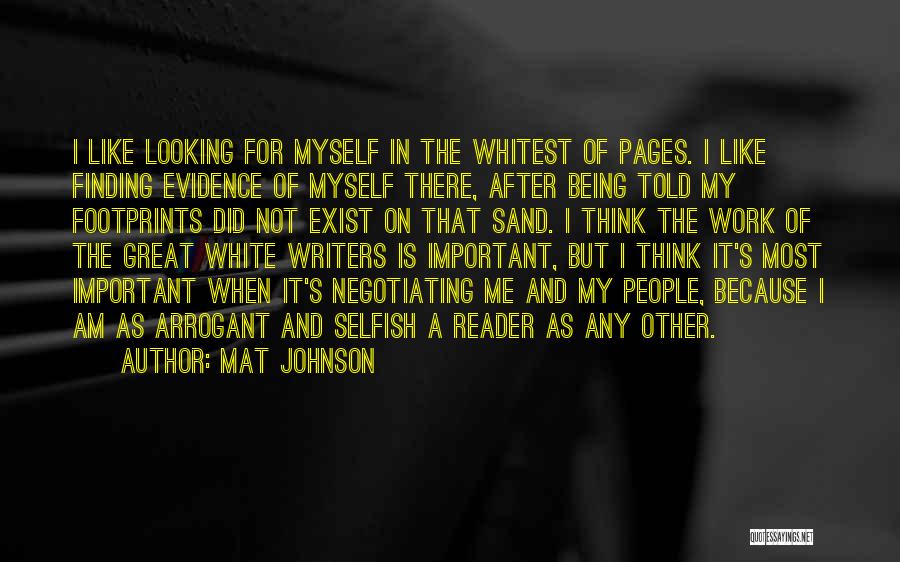 I LIKE LOOKING FOR MYSELF IN THE WHITEST OF PAGES. I LIKE FINDING EVIDENCE OF MYSELF THERE, AFTER BEING TOLD MY FOOTPRINTS DID NOT EXIST ON THAT SAND. I THINK THE WORK OF THE GREAT WHITE WRITERS IS IMPORTANT, BUT I THINK IT'S MOST IMPORTANT WHEN IT'S NEGOTIATING ME AND MY PEOPLE, BECAUSE I AM AS ARROGANT AND SELFISH A READER AS ANY OTHER.
AUTHOR: MAT JOHNSON

QUOTESSAYINGS.NET